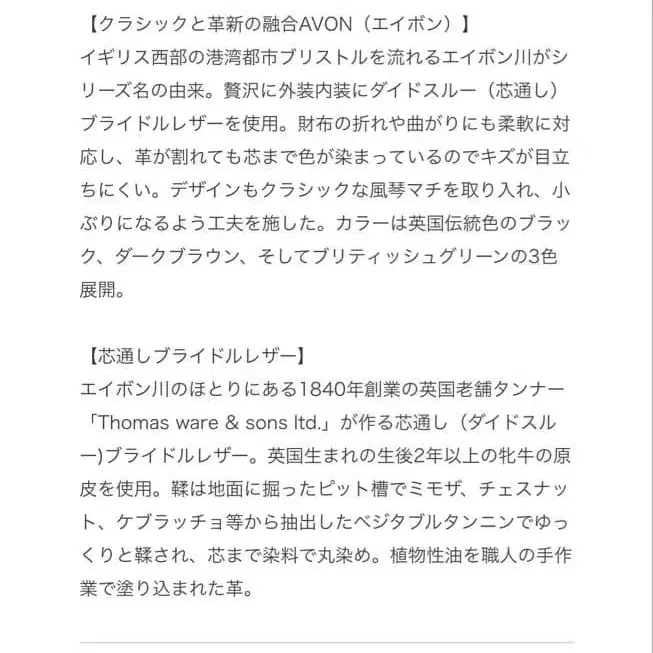 【クラシックと革新の融合AVON（エイボン）】
イギリス西部の港湾都市ブリストルを流れるエイボン川がシリーズ名の由来。贅沢に外装内装にダイドスルー（芯通し）ブライドルレザーを使用。財布の折れや曲がりにも柔軟に対応し、革が割れても芯まで色が染まっているのでキズが目立ちにくい。デザインもクラシックな風琴マチを取り入れ、小ぶりになるよう工夫を施した。カラーは英国伝統色のブラック、ダークブラウン、そしてブリティッシュグリーンの3色展開。

【芯通しブライドルレザー】
エイボン川のほとりにある1840年創業の英国老舗タンナー「Thomas ware & sons ltd.」が作る芯通し（ダイドスルー)ブライドルレザー。英国生まれの生後2年以上の牝牛の原皮を使用。鞣は地面に掘ったピット槽でミモザ、チェスナット、ケブラッチョ等から抽出したベジタブルタンニンでゆっくりと鞣され、芯まで染料で丸染め。植物性油を職人の手作業で塗り込まれた革。